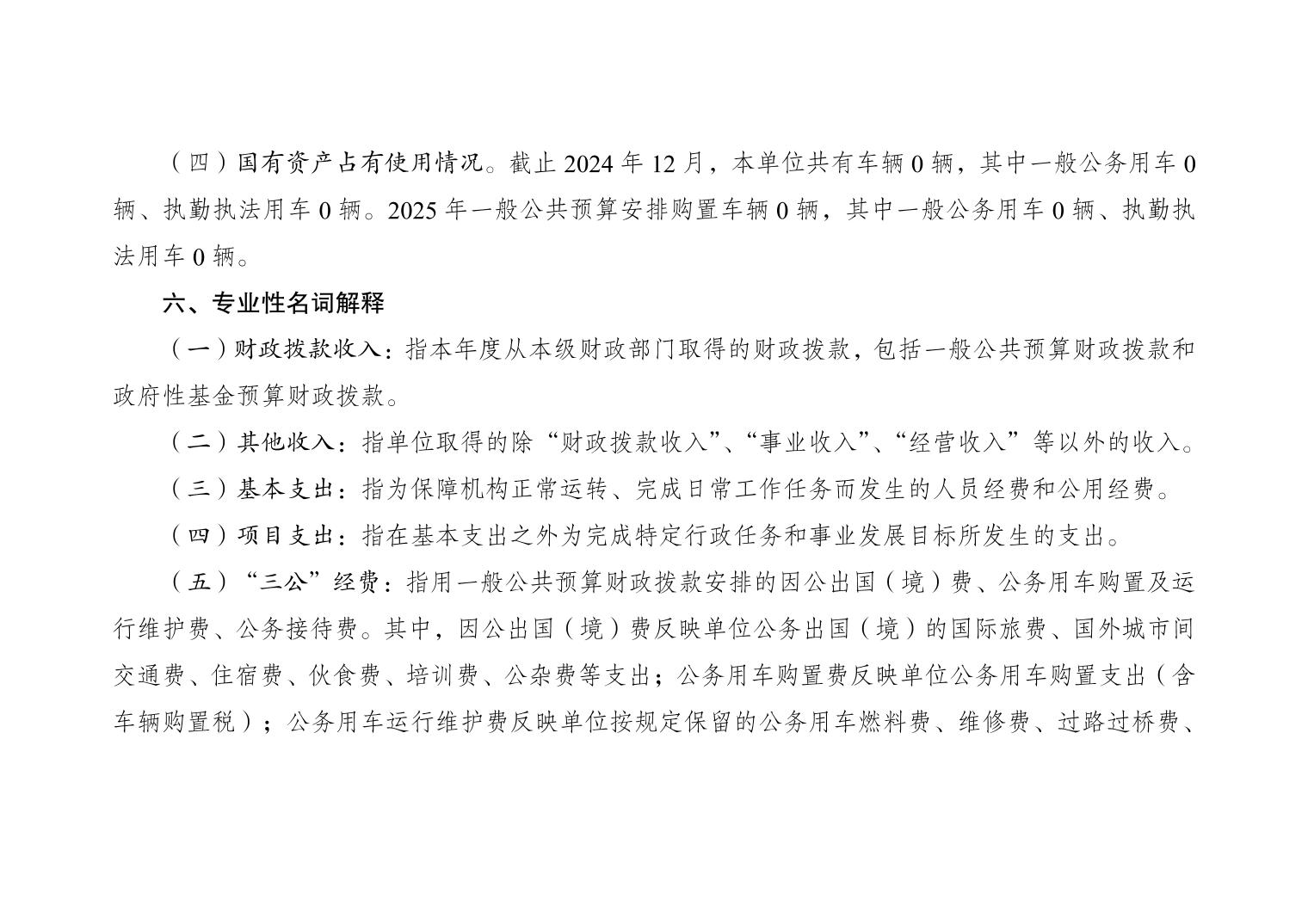 （四）国有资产占有使用情况。截止 2024 年 12 月，本单位共有车辆 0 辆，其中一般公务用车 0 辆、执勤执法用车 0 辆。2025 年一般公共预算安排购置车辆 0 辆，其中一般公务用车 0 辆、执勤执法用车 0 辆。

六、专业性名词解释

（一）财政拨款收入：指本年度从本级财政部门取得的财政拨款，包括一般公共预算财政拨款和政府性基金预算财政拨款。

（二）其他收入：指单位取得的除“财政拨款收入”、“事业收入”、“经营收入”等以外的收入。

（三）基本支出：指为保障机构正常运转、完成日常工作任务而发生的人员经费和公用经费。

（四）项目支出：指在基本支出之外为完成特定行政任务和事业发展目标所发生的支出。

（五）“三公”经费：指用一般公共预算财政拨款安排的因公出国（境）费、公务用车购置及运行维护费、公务接待费。其中，因公出国（境）费反映单位公务出国（境）的国际旅费、国外城市间交通费、住宿费、伙食费、培训费、公杂费等支出；公务用车购置费反映单位公务用车购置支出（含车辆购置税）；公务用车运行维护费反映单位按规定保留的公务用车燃料费、维修费、过路过桥费、